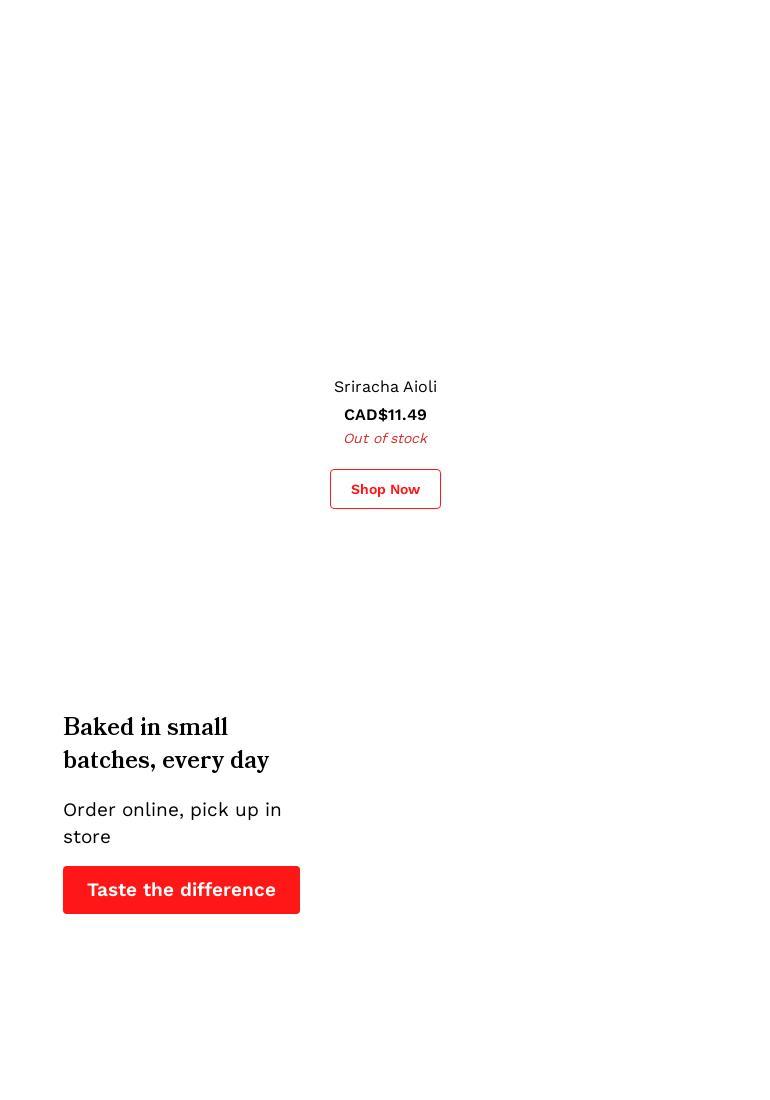 Sriracha Aioli

CAD$11.49

Out of stock

Shop Now

Baked in small batches, every day

Order online, pick up in store

Taste the difference